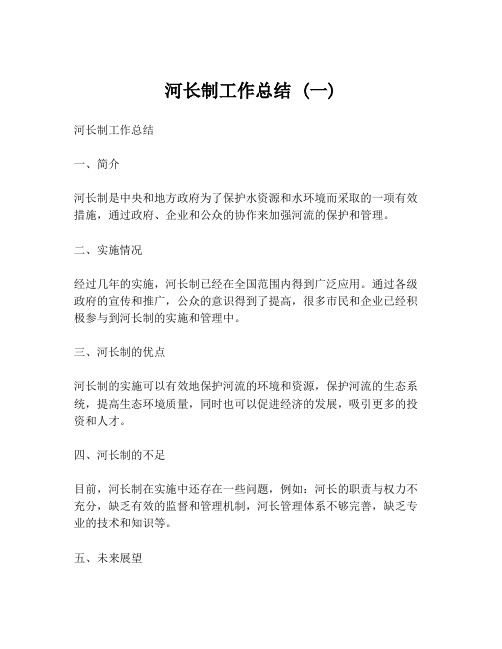 河长制工作总结（一）

河长制工作总结

一、简介

河长制是中央和地方政府为了保护水资源和水环境而采取的一项有效措施，通过政府、企业和公众的协作来加强河流的保护和管理。

二、实施情况

经过几年的实施，河长制已经在全国范围内得到广泛应用。通过各级政府的宣传和推广，公众的意识得到了提高，很多市民和企业已经积极参与到河长制的实施和管理中。

三、河长制的优点

河长制的实施可以有效地保护河流的环境和资源，保护河流的生态系统，提高生态环境质量，同时也可以促进经济的发展，吸引更多的投资和人才。

四、河长制的不足

目前，河长制在实施中还存在一些问题，例如：河长的职责与权力不充分，缺乏有效的监督和管理机制，河长管理体系不够完善，缺乏专业的技术和知识等。

五、未来展望